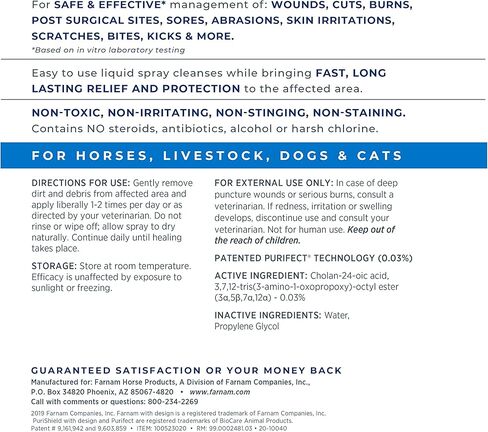 For SAFE & EFFECTIVE* management of: WOUNDS, CUTS, BURNS, POST SURGICAL SITES, SORES, ABRASIONS, SKIN IRRITATIONS, SCRATCHES, BITES, KICKS & MORE.
*Based on in vitro laboratory testing

Easy to use liquid spray cleanses while bringing FAST, LONG LASTING RELIEF AND PROTECTION to the affected area.

NON-TOXIC, NON-IRRITATING, NON-STINGING, NON-STAINING.
Contains NO steroids, antibiotics, alcohol or harsh chlorine.

FOR HORSES, LIVESTOCK, DOGS & CATS

DIRECTIONS FOR USE: Gently remove dirt and debris from affected area and apply liberally 1-2 times per day or as directed by your veterinarian. Do not rinse or wipe off; allow spray to dry naturally. Continue daily until healing takes place.

STORAGE: Store at room temperature. Efficacy is unaffected by exposure to sunlight or freezing.

FOR EXTERNAL USE ONLY: In case of deep puncture wounds or serious burns, consult a veterinarian. If redness, irritation or swelling develops, discontinue use and consult your veterinarian. Not for human use. Keep out of the reach of children.

PATENTED PURIFECT® TECHNOLOGY (0.03%)

ACTIVE INGREDIENT: Cholan-24-oic acid, 3,7,12-tris(3-amino-1-oxopropoxy)-octyl ester (3α,5β,7α,12α) - 0.03%

INACTIVE INGREDIENTS: Water, Propylene Glycol

GUARANTEED SATISFACTION OR YOUR MONEY BACK
Manufactured for: Farnam Horse Products, A Division of Farnam Companies, Inc., P.O. Box 34820 Phoenix, AZ 85067-4820 • www.farnam.com
Call with comments or questions: 800-234-2269
2019 Farnam Companies, Inc. Farnam with design is a registered trademark of Farnam Companies, Inc. PuriShield with design and Purifect are registered trademarks of BioCare Animal Products.
Patent # 9,161,942 and 9,603,859 • ITEM: 100523020 • RM: 99.0002481.03 • 20-10040